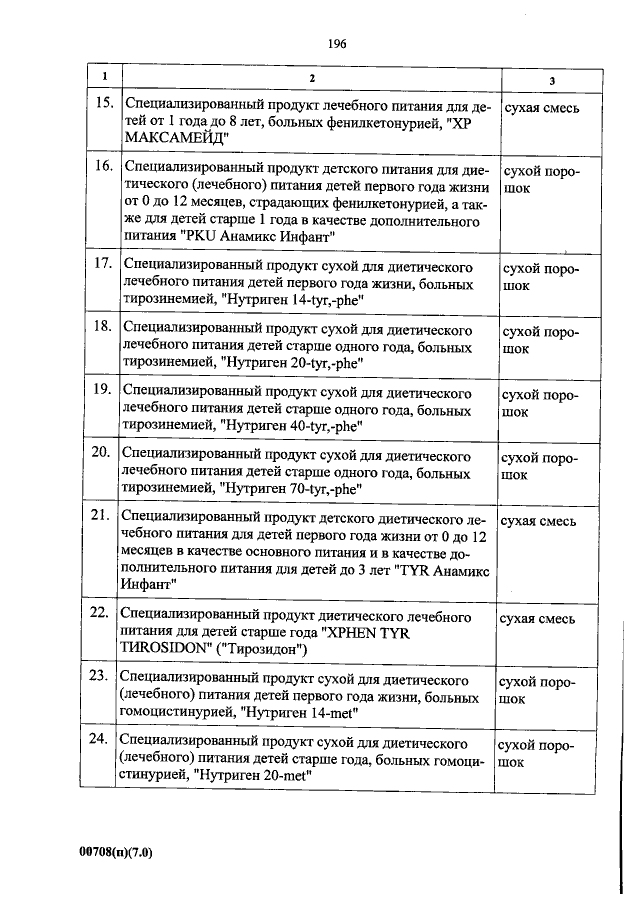 196

| 1 | 2 | 3 |
|---|---|---|
| 15. | Специализированный продукт лечебного питания для детей от 1 года до 8 лет, больных фенилкетонурией, "ХР МАКСАМЕЙД" | сухая смесь |
| 16. | Специализированный продукт детского питания для диетического (лечебного) питания детей первого года жизни от 0 до 12 месяцев, страдающих фенилкетонурией, а также для детей старше 1 года в качестве дополнительного питания "PKU Анамикс Инфант" | сухой порошок |
| 17. | Специализированный продукт сухой для диетического лечебного питания детей первого года жизни, больных тирозинемией, "Нутриген 14-tyr,-phe" | сухой порошок |
| 18. | Специализированный продукт сухой для диетического лечебного питания детей старше одного года, больных тирозинемией, "Нутриген 20-tyr,-phe" | сухой порошок |
| 19. | Специализированный продукт сухой для диетического лечебного питания детей старше одного года, больных тирозинемией, "Нутриген 40-tyr,-phe" | сухой порошок |
| 20. | Специализированный продукт сухой для диетического лечебного питания детей старше одного года, больных тирозинемией, "Нутриген 70-tyr,-phe" | сухой порошок |
| 21. | Специализированный продукт детского диетического лечебного питания для детей первого года жизни от 0 до 12 месяцев в качестве основного питания и в качестве дополнительного питания для детей до 3 лет "TYR Анамикс Инфант" | сухая смесь |
| 22. | Специализированный продукт диетического лечебного питания для детей старше года "XPHEN TYR TIROSIDON" ("Тирозидон") | сухая смесь |
| 23. | Специализированный продукт сухой для диетического (лечебного) питания детей первого года жизни, больных гомоцистинурией, "Нутриген 14-met" | сухой порошок |
| 24. | Специализированный продукт сухой для диетического (лечебного) питания детей старше года, больных гомоцистинурией, "Нутриген 20-met" | сухой порошок |

00708(п)(7.0)